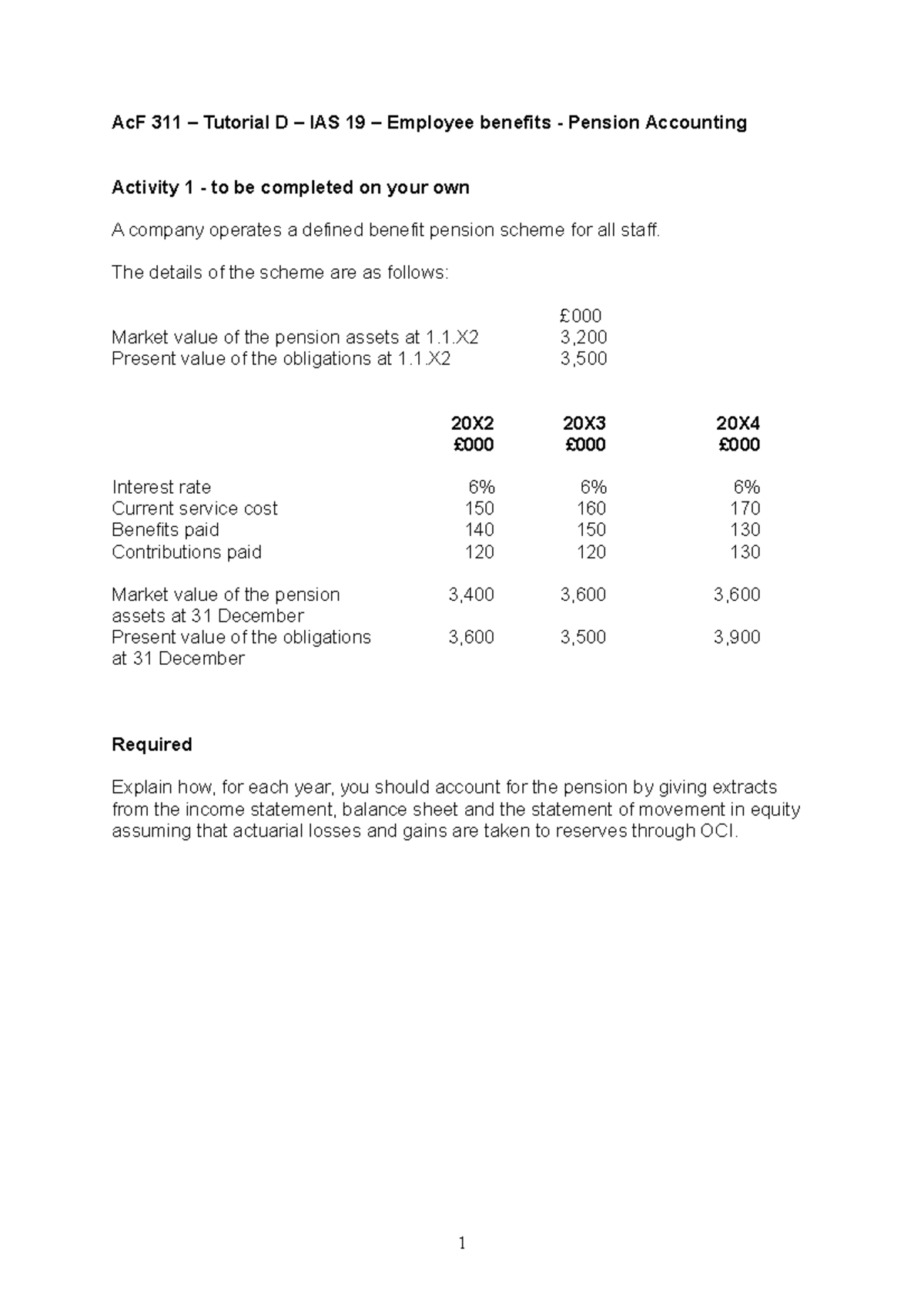 AcF 311 – Tutorial D – IAS 19 – Employee benefits - Pension Accounting

Activity 1 - to be completed on your own

A company operates a defined benefit pension scheme for all staff.

The details of the scheme are as follows:

| | £000 |
|---|---|
| Market value of the pension assets at 1.1.X2 | 3,200 |
| Present value of the obligations at 1.1.X2 | 3,500 |

| | 20X2 £000 | 20X3 £000 | 20X4 £000 |
|---|---|---|---|
| Interest rate | 6% | 6% | 6% |
| Current service cost | 150 | 160 | 170 |
| Benefits paid | 140 | 150 | 130 |
| Contributions paid | 120 | 120 | 130 |
| Market value of the pension assets at 31 December | 3,400 | 3,600 | 3,600 |
| Present value of the obligations at 31 December | 3,600 | 3,500 | 3,900 |

Required

Explain how, for each year, you should account for the pension by giving extracts from the income statement, balance sheet and the statement of movement in equity assuming that actuarial losses and gains are taken to reserves through OCI.

1